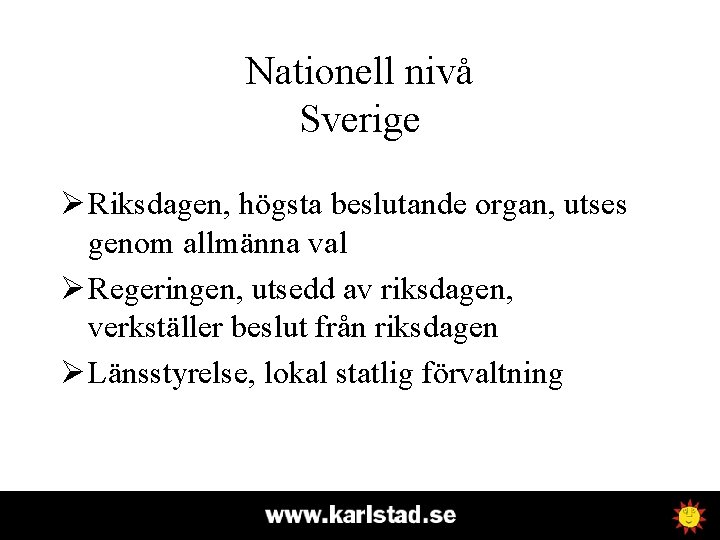 Nationell nivå
Sverige

➢ Riksdagen, högsta beslutande organ, utses genom allmänna val

➢ Regeringen, utsedd av riksdagen, verkställer beslut från riksdagen

➢ Länsstyrelse, lokal statlig förvaltning

www.karlstad.se